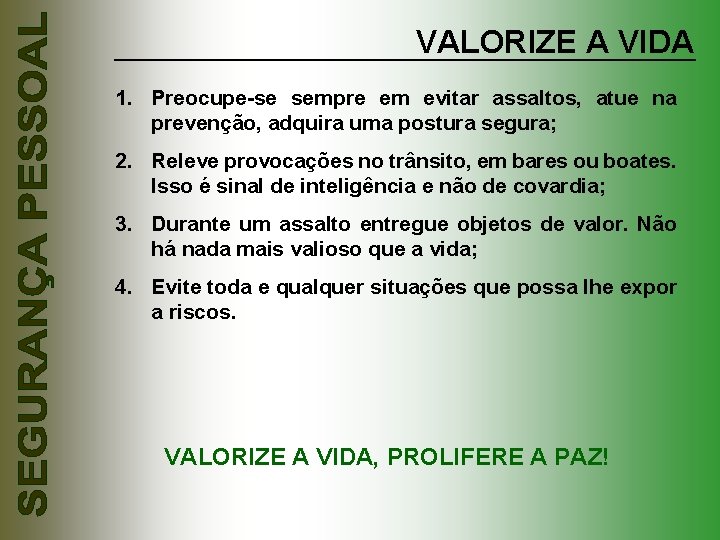 SEGURANÇA PESSOAL

VALORIZE A VIDA

1. Preocupe-se sempre em evitar assaltos, atue na prevenção, adquira uma postura segura;

2. Releve provocações no trânsito, em bares ou boates. Isso é sinal de inteligência e não de covardia;

3. Durante um assalto entregue objetos de valor. Não há nada mais valioso que a vida;

4. Evite toda e qualquer situações que possa lhe expor a riscos.

VALORIZE A VIDA, PROLIFERE A PAZ!